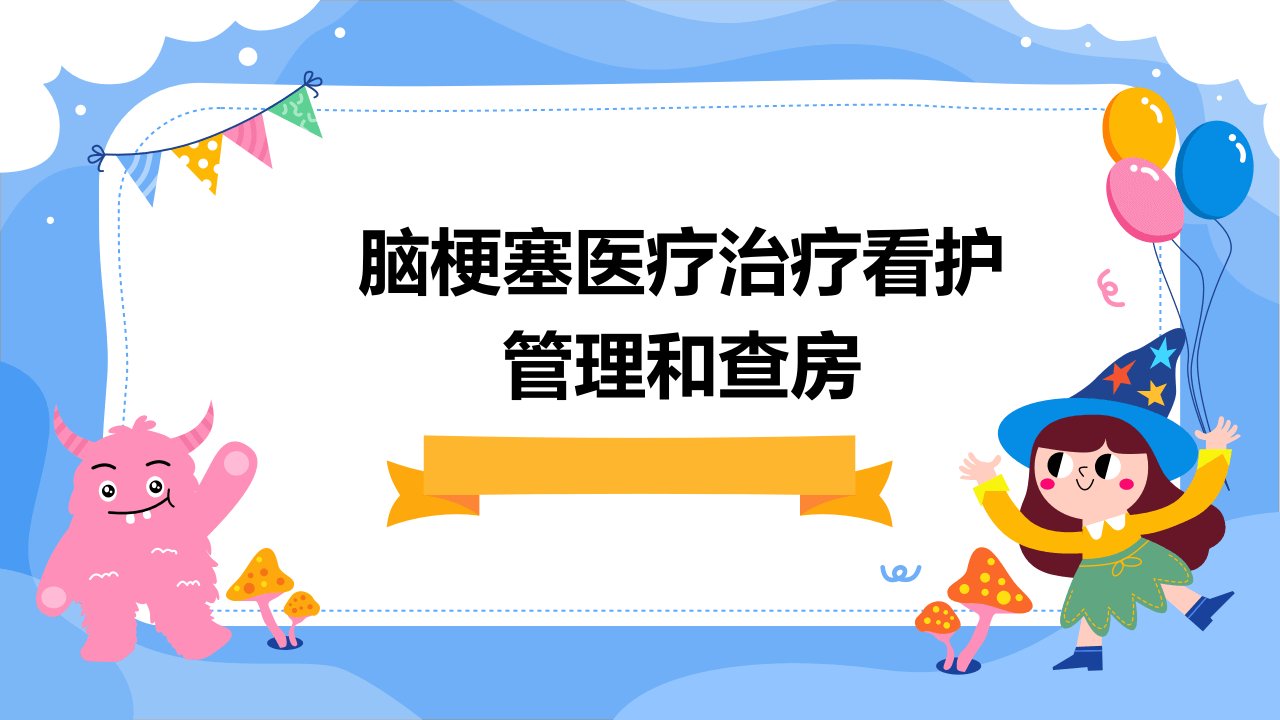 脑梗塞医疗治疗看护管理和查房